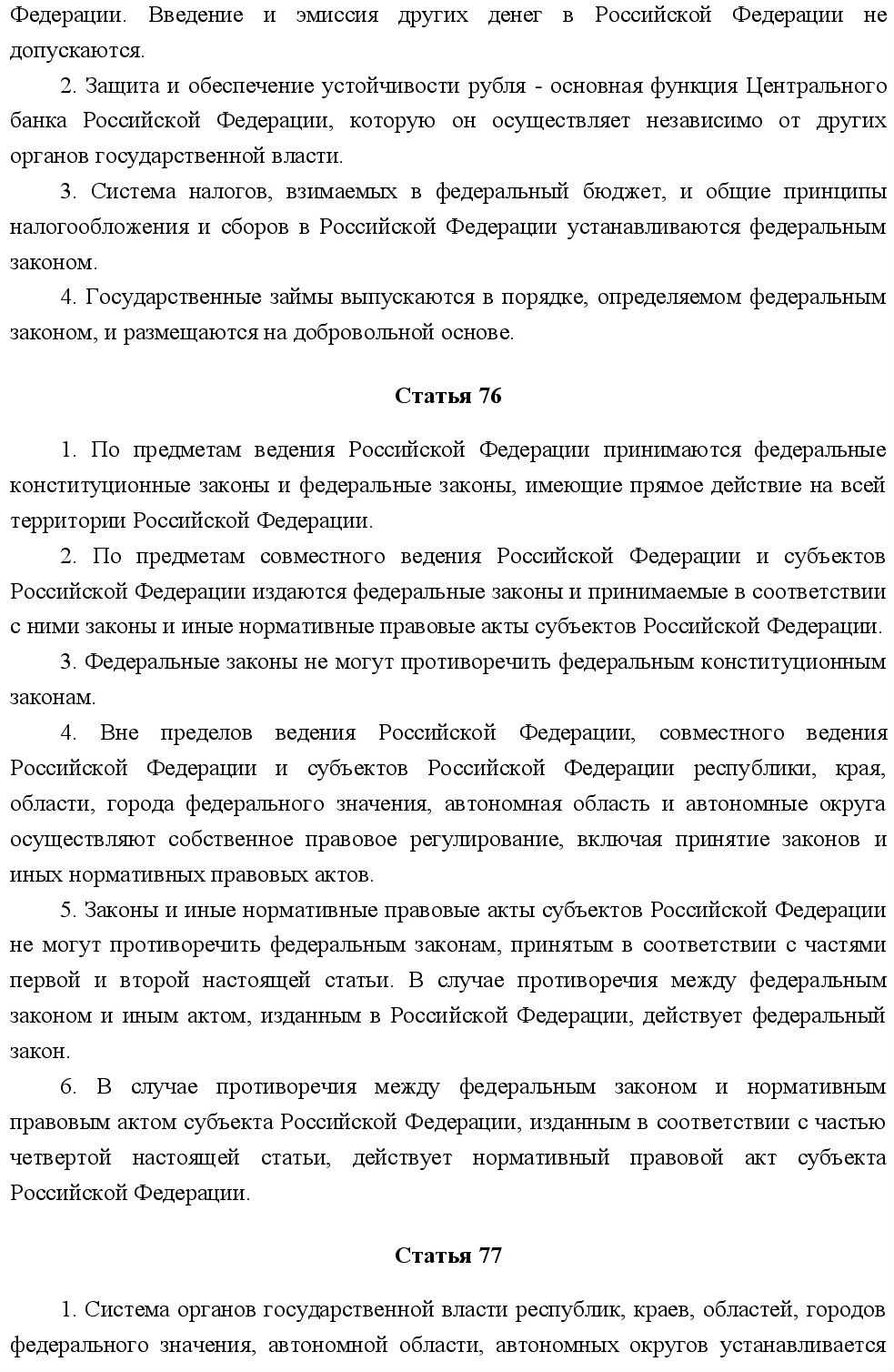 Федерации. Введение и эмиссия других денег в Российской Федерации не допускаются.

2. Защита и обеспечение устойчивости рубля - основная функция Центрального банка Российской Федерации, которую он осуществляет независимо от других органов государственной власти.

3. Система налогов, взимаемых в федеральный бюджет, и общие принципы налогообложения и сборов в Российской Федерации устанавливаются федеральным законом.

4. Государственные займы выпускаются в порядке, определяемом федеральным законом, и размещаются на добровольной основе.

Статья 76

1. По предметам ведения Российской Федерации принимаются федеральные конституционные законы и федеральные законы, имеющие прямое действие на всей территории Российской Федерации.

2. По предметам совместного ведения Российской Федерации и субъектов Российской Федерации издаются федеральные законы и принимаемые в соответствии с ними законы и иные нормативные правовые акты субъектов Российской Федерации.

3. Федеральные законы не могут противоречить федеральным конституционным законам.

4. Вне пределов ведения Российской Федерации, совместного ведения Российской Федерации и субъектов Российской Федерации республики, края, области, города федерального значения, автономная область и автономные округа осуществляют собственное правовое регулирование, включая принятие законов и иных нормативных правовых актов.

5. Законы и иные нормативные правовые акты субъектов Российской Федерации не могут противоречить федеральным законам, принятым в соответствии с частями первой и второй настоящей статьи. В случае противоречия между федеральным законом и иным актом, изданным в Российской Федерации, действует федеральный закон.

6. В случае противоречия между федеральным законом и нормативным правовым актом субъекта Российской Федерации, изданным в соответствии с частью четвертой настоящей статьи, действует нормативный правовой акт субъекта Российской Федерации.

Статья 77

1. Система органов государственной власти республик, краев, областей, городов федерального значения, автономной области, автономных округов устанавливается